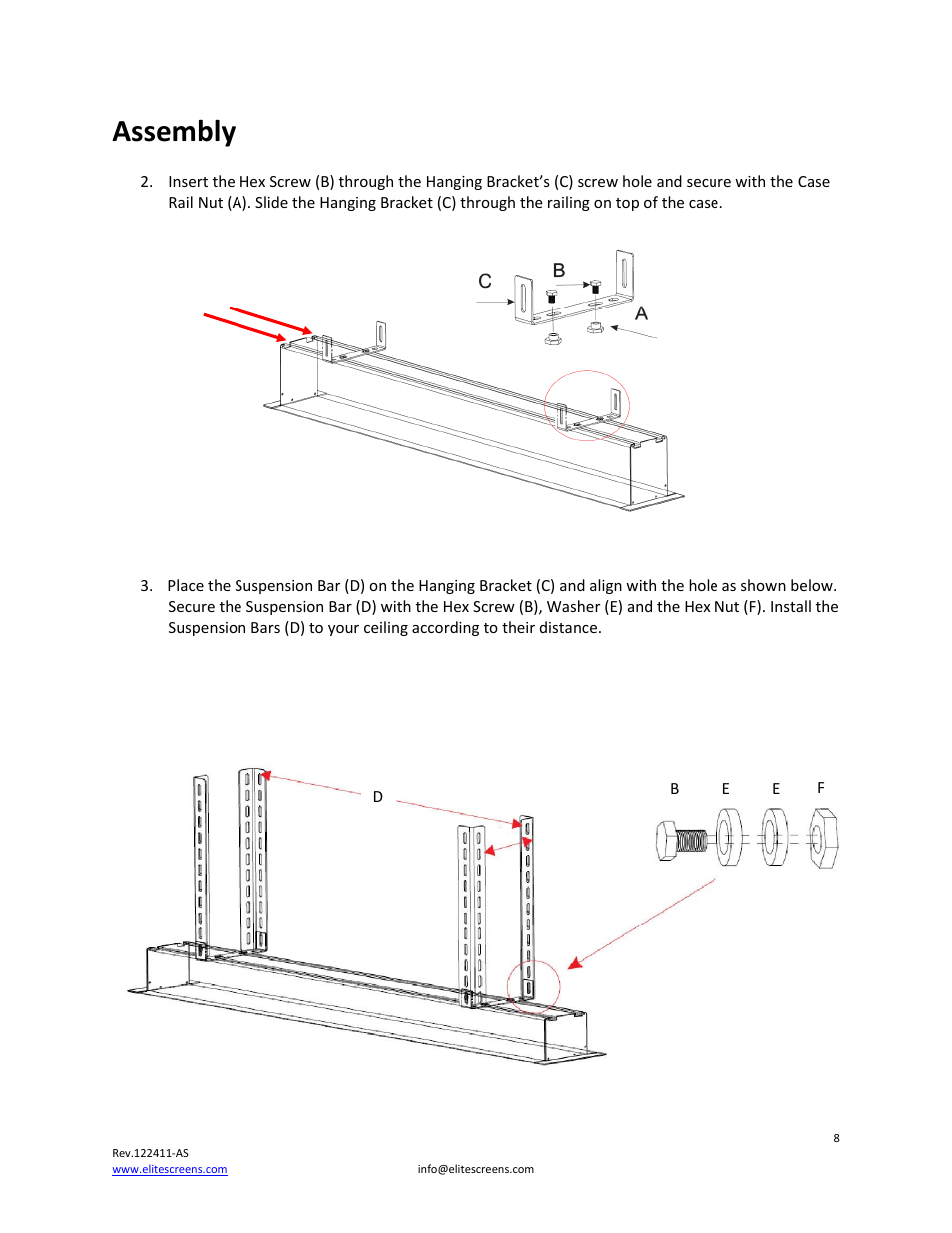 Assembly

2. Insert the Hex Screw (B) through the Hanging Bracket's (C) screw hole and secure with the Case Rail Nut (A). Slide the Hanging Bracket (C) through the railing on top of the case.

C
B
A

3. Place the Suspension Bar (D) on the Hanging Bracket (C) and align with the hole as shown below. Secure the Suspension Bar (D) with the Hex Screw (B), Washer (E) and the Hex Nut (F). Install the Suspension Bars (D) to your ceiling according to their distance.

D
B E E F

8

Rev.122411-AS
www.elitescreens.com info@elitescreens.com